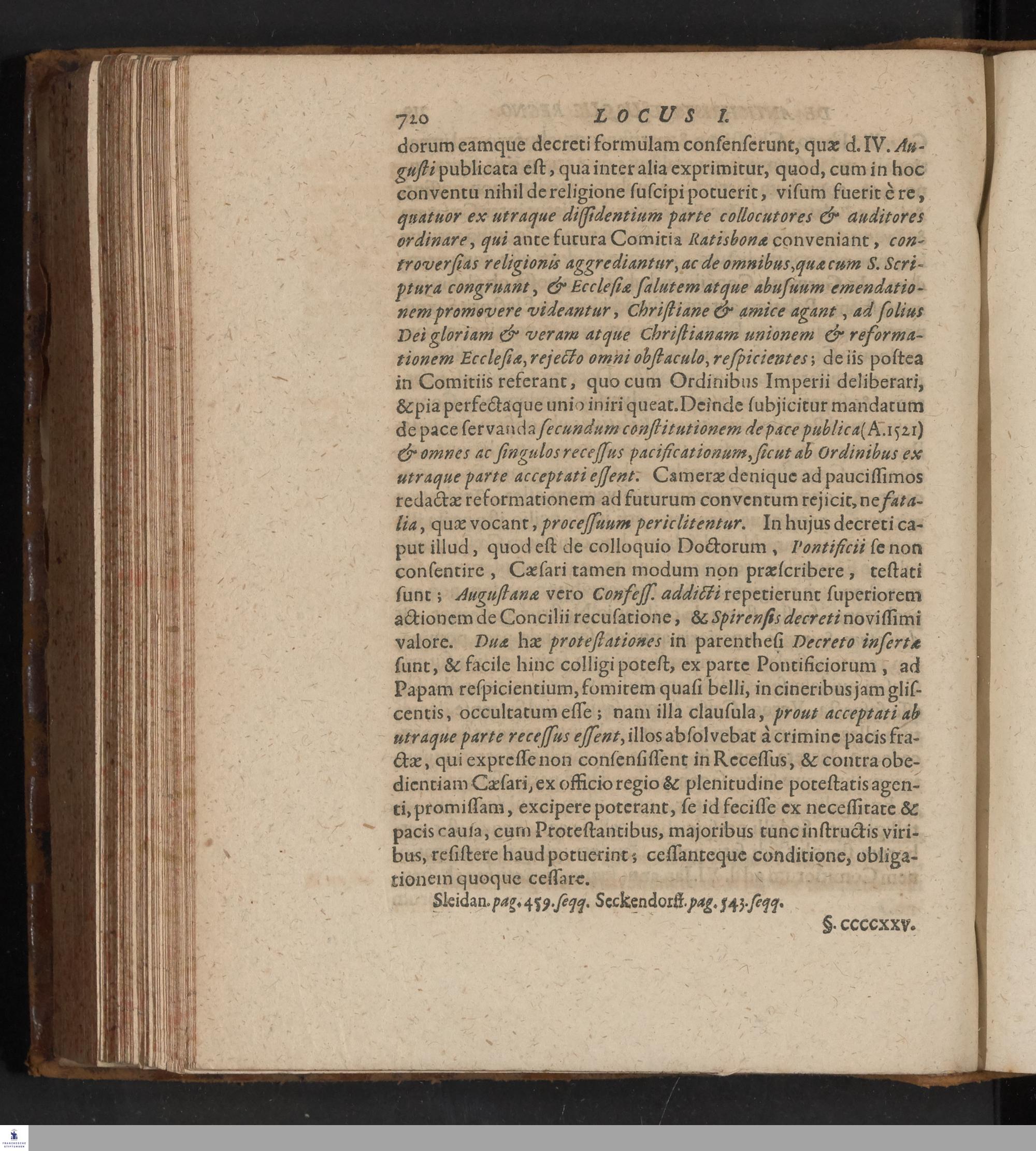 720 LOCUS I.

dorum eamque decreti formulam consenserunt, quæ d. IV. Augusti publicata est, qua inter alia exprimitur, quod, cum in hoc conventu nihil de religione suscipi potuerit, visum fuerit è re, quatuor ex utraque dissidentium parte collocutores & auditores ordinare, qui ante futura Comitia Ratisbonæ conveniant, controversias religionis aggrediantur, ac de omnibus, quæ cum S. Scriptura congruant, & Ecclesiæ salutem atque abusuum emendationem promovere videantur, Christiane & amice agant, ad solius Dei gloriam & veram atque Christianam unionem & reformationem Ecclesiæ, rejecto omni obstaculo, respicientes; de iis postea in Comitiis referant, quo cum Ordinibus Imperii deliberari, & pia perfectaque unio iniri queat. Deinde subjicitur mandatum de pace servanda secundum constitutionem de pace publica (A. 1521) & omnes ac singulos recessus pacificationum, sicut ab Ordinibus ex utraque parte acceptati essent. Cameræ denique ad paucissimos redactæ reformationem ad futurum conventum rejicit, ne fatalia, quæ vocant, processuum periclitentur. In hujus decreti caput illud, quod est de colloquio Doctorum, Pontificii se non consentire, Cæsari tamen modum non præscribere, testati sunt; Augustanæ vero Confess. addicti repetierunt superiorem actionem de Concilii recusatione, & Spirensis decreti novissimi valore. Duæ hæ protestationes in parenthesi Decreto insertæ sunt, & facile hinc colligi potest, ex parte Pontificiorum, ad Papam respicientium, fomitem quasi belli, in cineribus jam gliscentis, occultatum esse; nam illa clausula, prout acceptati ab utraque parte recessus essent, illos absolvebat à crimine pacis fractæ, qui expresse non consensissent in Recessus, & contra obedientiam Cæsari, ex officio regio & plenitudine potestatis agenti, promissam, excipere poterant, se id fecisse ex necessitate & pacis causa, cum Protestantibus, majoribus tunc instructis viribus, resistere haud potuerint; cessanteque conditione, obligationem quoque cessare.

Sleidan. pag. 459. seqq. Seckendorff. pag. 543. seqq.

§. CCCCXXV.